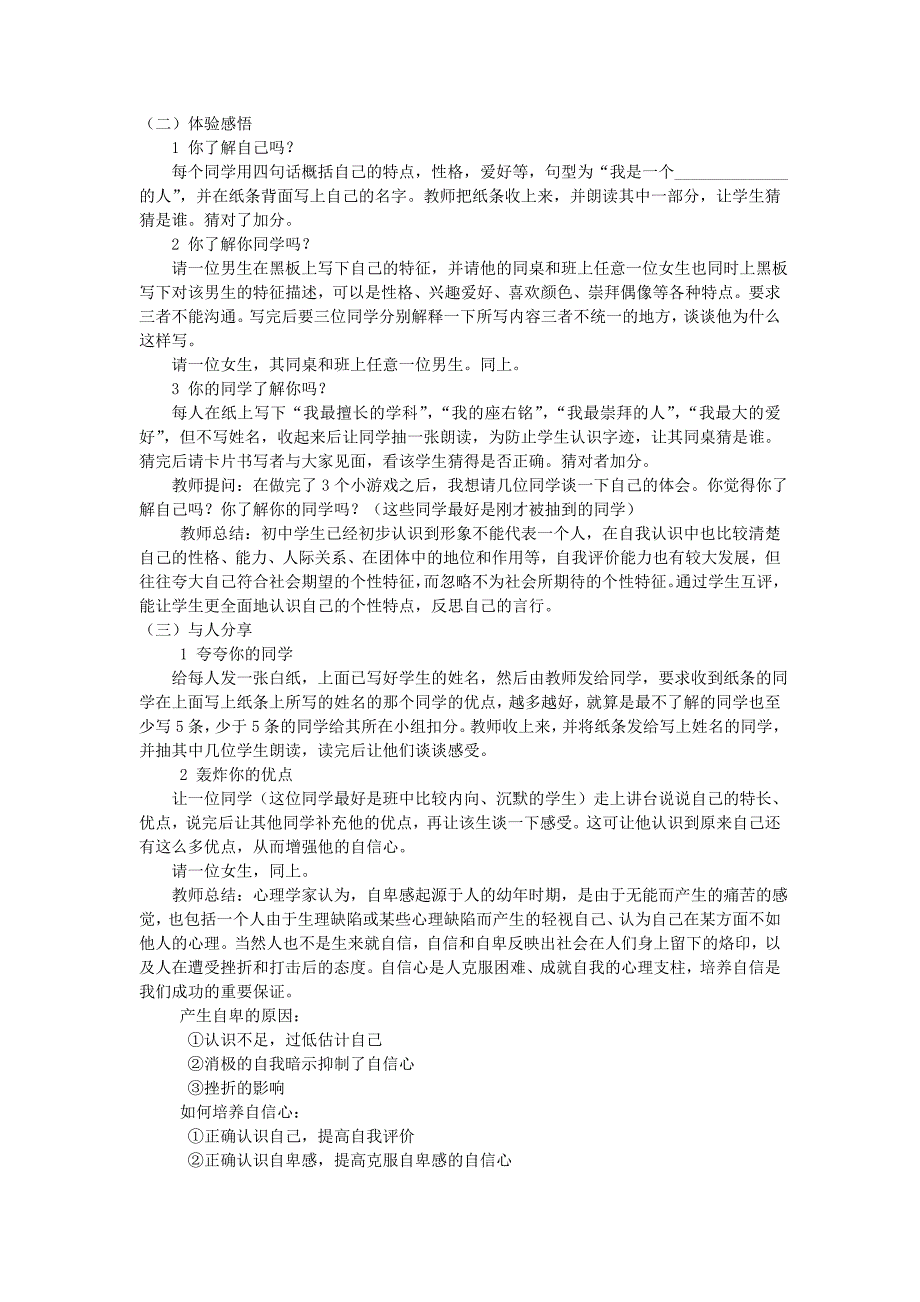 （二）体验感悟

1 你了解自己吗？

每个同学用四句话概括自己的特点，性格，爱好等，句型为“我是一个______________的人”，并在纸条背面写上自己的名字。教师把纸条收上来，并朗读其中一部分，让学生猜猜是谁。猜对了加分。

2 你了解你同学吗？

请一位男生在黑板上写下自己的特征，并请他的同桌和班上任意一位女生也同时上黑板写下对该男生的特征描述，可以是性格、兴趣爱好、喜欢颜色、崇拜偶像等各种特点。要求三者不能沟通。写完后要三位同学分别解释一下所写内容三者不统一的地方，谈谈他为什么这样写。

请一位女生，其同桌和班上任意一位男生。同上。

3 你的同学了解你吗？

每人在纸上写下“我最擅长的学科”，“我的座右铭”，“我最崇拜的人”，“我最大的爱好”，但不写姓名，收起来后让同学抽一张朗读，为防止学生认识字迹，让其同桌猜是谁。猜完后请卡片书写者与大家见面，看该学生猜得是否正确。猜对者加分。

教师提问：在做完了 3 个小游戏之后，我想请几位同学谈一下自己的体会。你觉得你了解自己吗？你了解你的同学吗？（这些同学最好是刚才被抽到的同学）

教师总结：初中学生已经初步认识到形象不能代表一个人，在自我认识中也比较清楚自己的性格、能力、人际关系、在团体中的地位和作用等，自我评价能力也有较大发展，但往往夸大自己符合社会期望的个性特征，而忽略不为社会所期待的个性特征。通过学生互评，能让学生更全面地认识自己的个性特点，反思自己的言行。

（三）与人分享

1 夸夸你的同学

给每人发一张白纸，上面已写好学生的姓名，然后由教师发给同学，要求收到纸条的同学在上面写上纸条上所写的姓名的那个同学的优点，越多越好，就算是最不了解的同学也至少写 5 条，少于 5 条的同学给其所在小组扣分。教师收上来，并将纸条发给写上姓名的同学，并抽其中几位学生朗读，读完后让他们谈谈感受。

2 轰炸你的优点

让一位同学（这位同学最好是班中比较内向、沉默的学生）走上讲台说说自己的特长、优点，说完后让其他同学补充他的优点，再让该生谈一下感受。这可让他认识到原来自己还有这么多优点，从而增强他的自信心。

请一位女生，同上。

教师总结：心理学家认为，自卑感起源于人的幼年时期，是由于无能而产生的痛苦的感觉，也包括一个人由于生理缺陷或某些心理缺陷而产生的轻视自己、认为自己在某方面不如他人的心理。当然人也不是生来就自信，自信和自卑反映出社会在人们身上留下的烙印，以及人在遭受挫折和打击后的态度。自信心是人克服困难、成就自我的心理支柱，培养自信是我们成功的重要保证。

产生自卑的原因：

①认识不足，过低估计自己

②消极的自我暗示抑制了自信心

③挫折的影响

如何培养自信心：

①正确认识自己，提高自我评价

②正确认识自卑感，提高克服自卑感的自信心